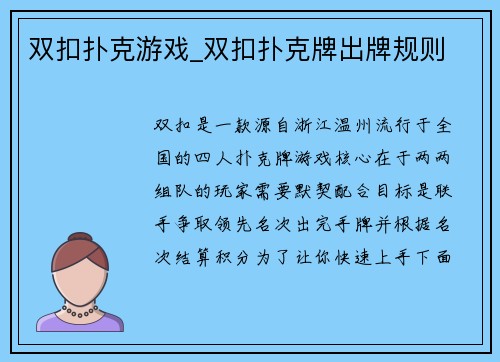 双扣扑克游戏_双扣扑克牌出牌规则

双扣是一款源自浙江温州流行于全国的四人扑克牌游戏核心在于两两组队的玩家需要默契配合目标是联手争取领先名次出完手牌并根据名次结算积分为了让你快速上手下面